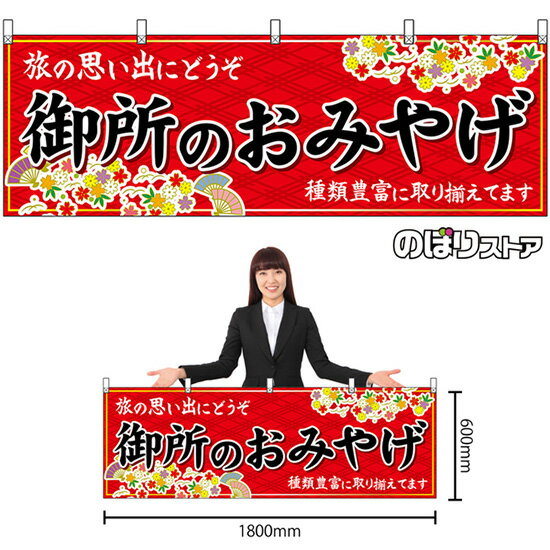 旅の思い出にどうぞ
御所のおみやげ
種類豊富に取り揃えてます

のぼりストア

旅の思い出にどうぞ
御所のおみやげ
種類豊富に取り揃えてます

600mm

1800mm